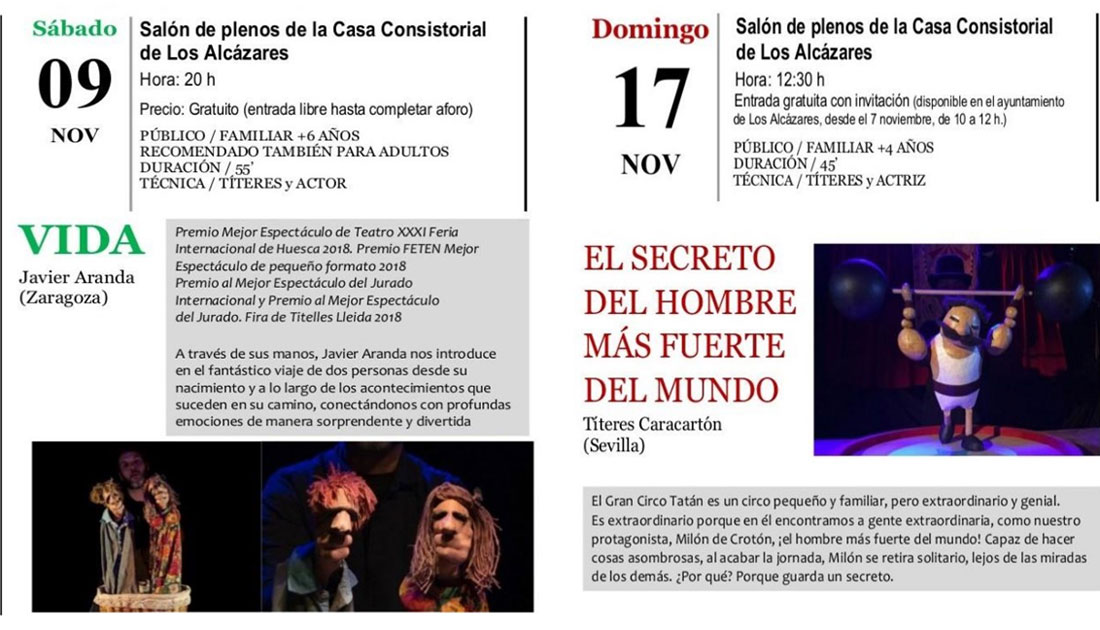 Sábado
09
NOV

Salón de plenos de la Casa Consistorial de Los Alcázares
Hora: 20 h
Precio: Gratuito (entrada libre hasta completar aforo)
PÚBLICO / FAMILIAR +6 AÑOS
RECOMENDADO TAMBIÉN PARA ADULTOS
DURACIÓN / 55'
TÉCNICA / TÍTERES y ACTOR

VIDA
Javier Aranda
(Zaragoza)

Premio Mejor Espectáculo de Teatro XXXI Feria Internacional de Huesca 2018. Premio FETEN Mejor Espectáculo de pequeño formato 2018
Premio al Mejor Espectáculo del Jurado Internacional y Premio al Mejor Espectáculo del Jurado. Fira de Titelles Lleida 2018

A través de sus manos, Javier Aranda nos introduce en el fantástico viaje de dos personas desde su nacimiento y a lo largo de los acontecimientos que suceden en su camino, conectándonos con profundas emociones de manera sorprendente y divertida

Domingo
17
NOV

Salón de plenos de la Casa Consistorial de Los Alcázares
Hora: 12:30 h
Entrada gratuita con invitación (disponible en el ayuntamiento de Los Alcázares, desde el 7 noviembre, de 10 a 12 h.)
PÚBLICO / FAMILIAR +4 AÑOS
DURACIÓN / 45'
TÉCNICA / TÍTERES y ACTRIZ

EL SECRETO DEL HOMBRE MÁS FUERTE DEL MUNDO
Títeres Caracartón
(Sevilla)

El Gran Circo Tatán es un circo pequeño y familiar, pero extraordinario y genial. Es extraordinario porque en él encontramos a gente extraordinaria, como nuestro protagonista, Milón de Crotón, ¡el hombre más fuerte del mundo! Capaz de hacer cosas asombrosas, al acabar la jornada, Milón se retira solitario, lejos de las miradas de los demás. ¿Por qué? Porque guarda un secreto.